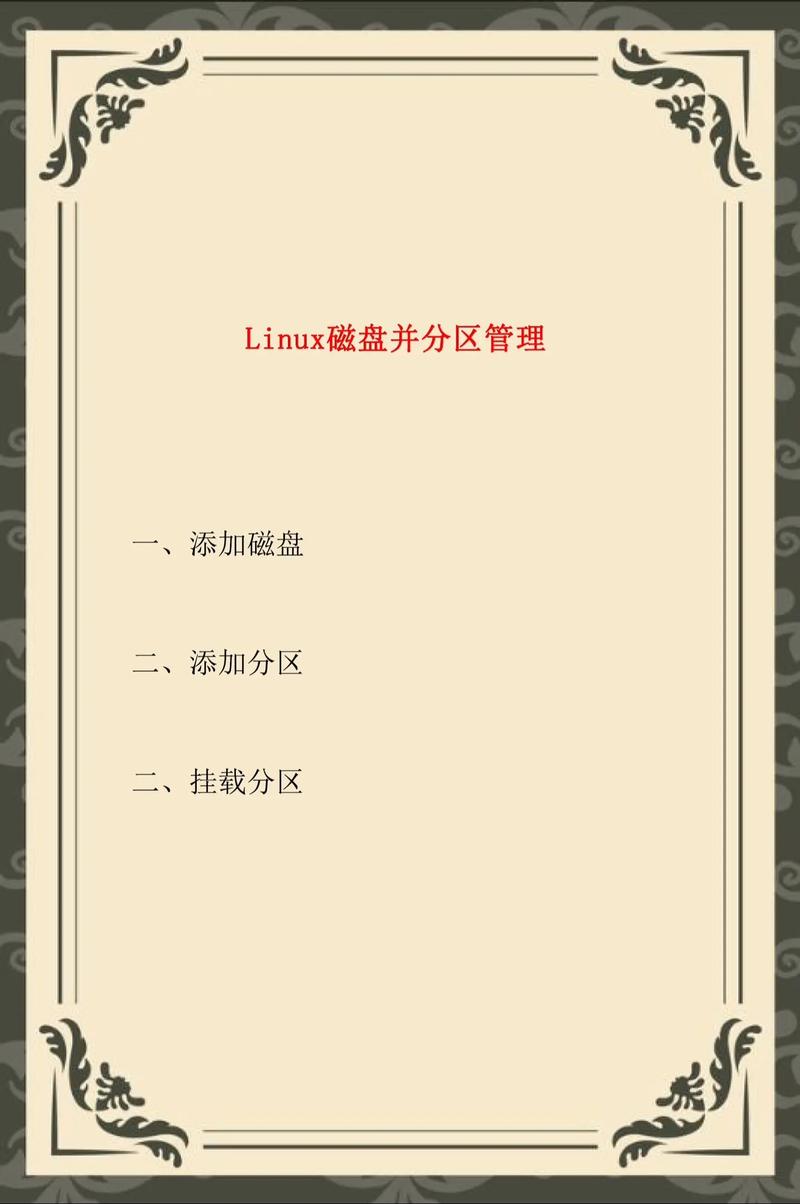 Linux磁盘并分区管理

一、添加磁盘

二、添加分区

二、挂载分区